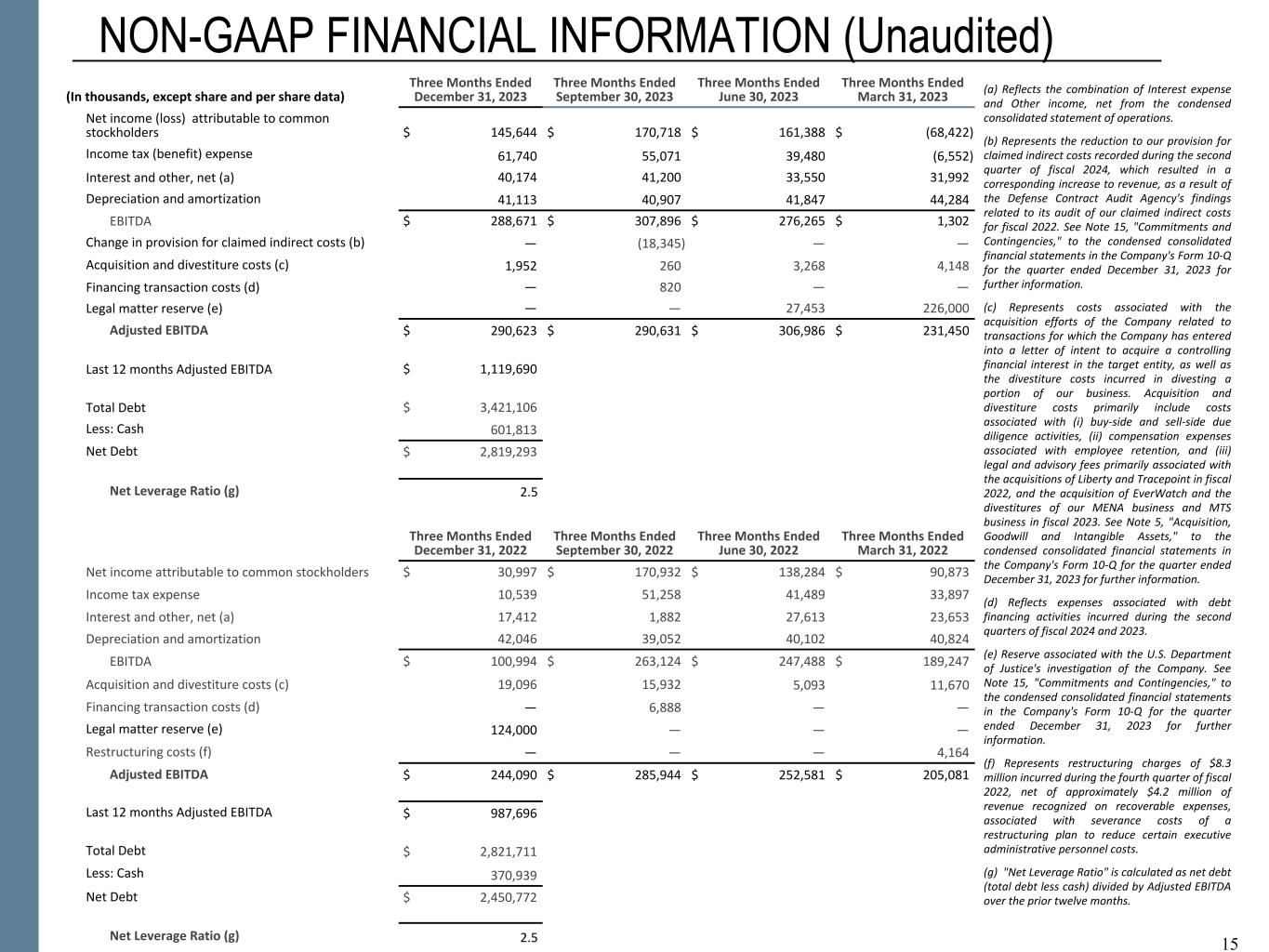 NON-GAAP FINANCIAL INFORMATION (Unaudited)

| (In thousands, except share and per share data) | Three Months Ended December 31, 2023 | Three Months Ended September 30, 2023 | Three Months Ended June 30, 2023 | Three Months Ended March 31, 2023 |
|---|---|---|---|---|
| Net income (loss) attributable to common stockholders | $ 145,644 | $ 170,718 | $ 161,388 | $ (68,422) |
| Income tax (benefit) expense | 61,740 | 55,071 | 39,480 | (6,552) |
| Interest and other, net (a) | 40,174 | 41,200 | 33,550 | 31,992 |
| Depreciation and amortization | 41,113 | 40,907 | 41,847 | 44,284 |
| EBITDA | $ 288,671 | $ 307,896 | $ 276,265 | $ 1,302 |
| Change in provision for claimed indirect costs (b) | — | (18,345) | — | — |
| Acquisition and divestiture costs (c) | 1,952 | 260 | 3,268 | 4,148 |
| Financing transaction costs (d) | — | 820 | — | — |
| Legal matter reserve (e) | — | — | 27,453 | 226,000 |
| Adjusted EBITDA | $ 290,623 | $ 290,631 | $ 306,986 | $ 231,450 |
| Last 12 months Adjusted EBITDA | $ 1,119,690 | | | |
| Total Debt | $ 3,421,106 | | | |
| Less: Cash | 601,813 | | | |
| Net Debt | $ 2,819,293 | | | |
| Net Leverage Ratio (g) | 2.5 | | | |

| | Three Months Ended December 31, 2022 | Three Months Ended September 30, 2022 | Three Months Ended June 30, 2022 | Three Months Ended March 31, 2022 |
|---|---|---|---|---|
| Net income attributable to common stockholders | $ 30,997 | $ 170,932 | $ 138,284 | $ 90,873 |
| Income tax expense | 10,539 | 51,258 | 41,489 | 33,897 |
| Interest and other, net (a) | 17,412 | 1,882 | 27,613 | 23,653 |
| Depreciation and amortization | 42,046 | 39,052 | 40,102 | 40,824 |
| EBITDA | $ 100,994 | $ 263,124 | $ 247,488 | $ 189,247 |
| Acquisition and divestiture costs (c) | 19,096 | 15,932 | 5,093 | 11,670 |
| Financing transaction costs (d) | — | 6,888 | — | — |
| Legal matter reserve (e) | 124,000 | — | — | — |
| Restructuring costs (f) | — | — | — | 4,164 |
| Adjusted EBITDA | $ 244,090 | $ 285,944 | $ 252,581 | $ 205,081 |
| Last 12 months Adjusted EBITDA | $ 987,696 | | | |
| Total Debt | $ 2,821,711 | | | |
| Less: Cash | 370,939 | | | |
| Net Debt | $ 2,450,772 | | | |
| Net Leverage Ratio (g) | 2.5 | | | |

(a) Reflects the combination of Interest expense and Other income, net from the condensed consolidated statement of operations.

(b) Represents the reduction to our provision for claimed indirect costs recorded during the second quarter of fiscal 2024, which resulted in a corresponding increase to revenue, as a result of the Defense Contract Audit Agency's findings related to its audit of our claimed indirect costs for fiscal 2022. See Note 15, "Commitments and Contingencies," to the condensed consolidated financial statements in the Company's Form 10-Q for the quarter ended December 31, 2023 for further information.

(c) Represents costs associated with the acquisition efforts of the Company related to transactions for which the Company has entered into a letter of intent to acquire a controlling financial interest in the target entity, as well as the divestiture costs incurred in divesting a portion of our business. Acquisition and divestiture costs primarily include costs associated with (i) buy-side and sell-side due diligence activities, (ii) compensation expenses associated with employee retention, and (iii) legal and advisory fees primarily associated with the acquisitions of Liberty and Tracepoint in fiscal 2022, and the acquisition of EverWatch and the divestitures of our MENA business and MTS business in fiscal 2023. See Note 5, "Acquisition, Goodwill and Intangible Assets," to the condensed consolidated financial statements in the Company's Form 10-Q for the quarter ended December 31, 2023 for further information.

(d) Reflects expenses associated with debt financing activities incurred during the second quarters of fiscal 2024 and 2023.

(e) Reserve associated with the U.S. Department of Justice's investigation of the Company. See Note 15, "Commitments and Contingencies," to the condensed consolidated financial statements in the Company's Form 10-Q for the quarter ended December 31, 2023 for further information.

(f) Represents restructuring charges of $8.3 million incurred during the fourth quarter of fiscal 2022, net of approximately $4.2 million of revenue recognized on recoverable expenses, associated with severance costs of a restructuring plan to reduce certain executive administrative personnel costs.

(g) "Net Leverage Ratio" is calculated as net debt (total debt less cash) divided by Adjusted EBITDA over the prior twelve months.

15